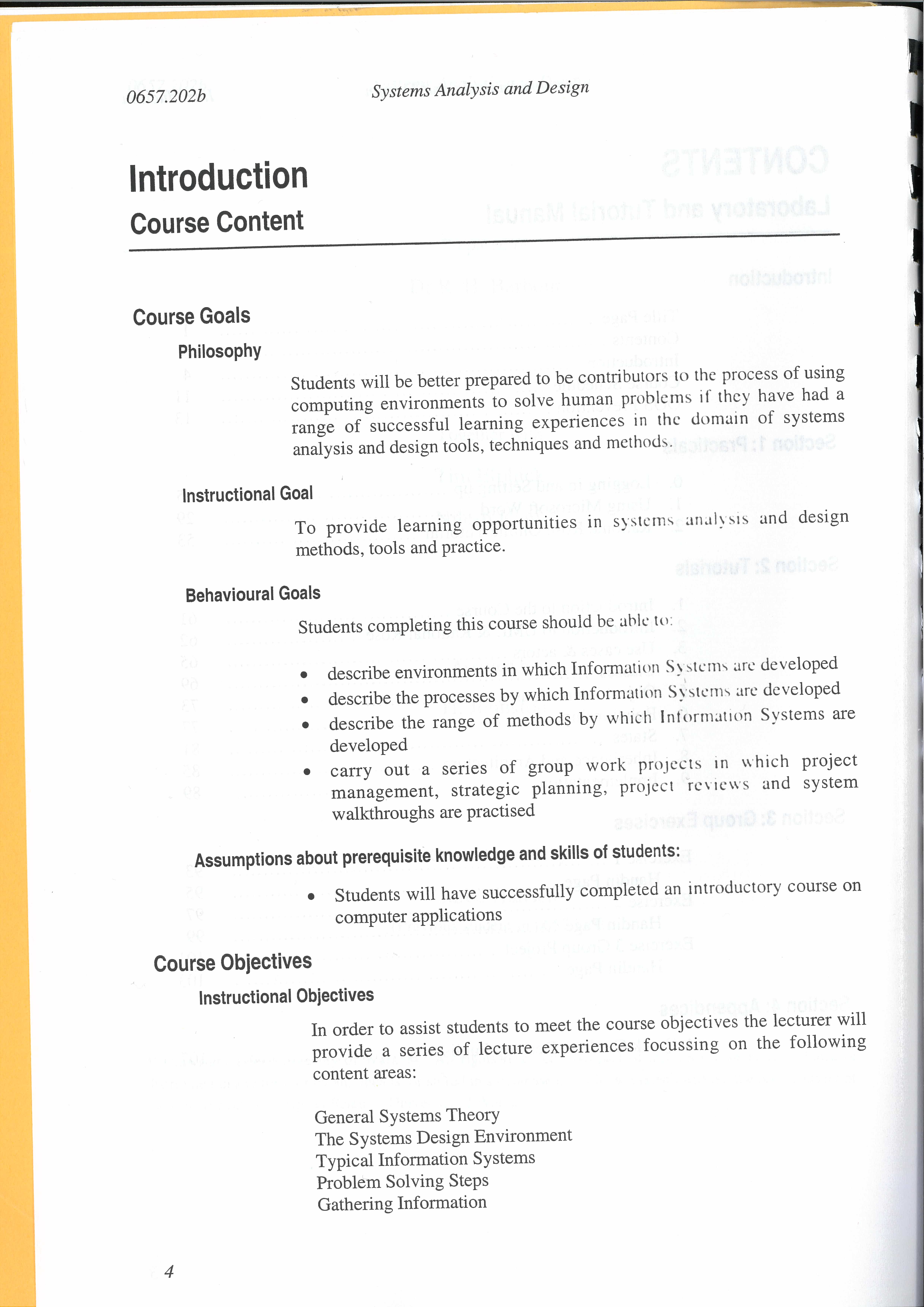 0657.202b

Systems Analysis and Design

Introduction

Course Content

Course Goals

Philosophy

Students will be better prepared to be contributors to the process of using computing environments to solve human problems if they have had a range of successful learning experiences in the domain of systems analysis and design tools, techniques and methods.

Instructional Goal

To provide learning opportunities in systems analysis and design methods, tools and practice.

Behavioural Goals

Students completing this course should be able to:

• describe environments in which Information Systems are developed
• describe the processes by which Information Systems are developed
• describe the range of methods by which Information Systems are developed
• carry out a series of group work projects in which project management, strategic planning, project reviews and system walkthroughs are practised

Assumptions about prerequisite knowledge and skills of students:

• Students will have successfully completed an introductory course on computer applications

Course Objectives

Instructional Objectives

In order to assist students to meet the course objectives the lecturer will provide a series of lecture experiences focussing on the following content areas:

General Systems Theory
The Systems Design Environment
Typical Information Systems
Problem Solving Steps
Gathering Information

4